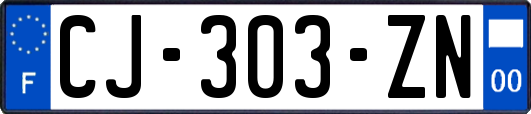 F
CJ-303-ZN
00